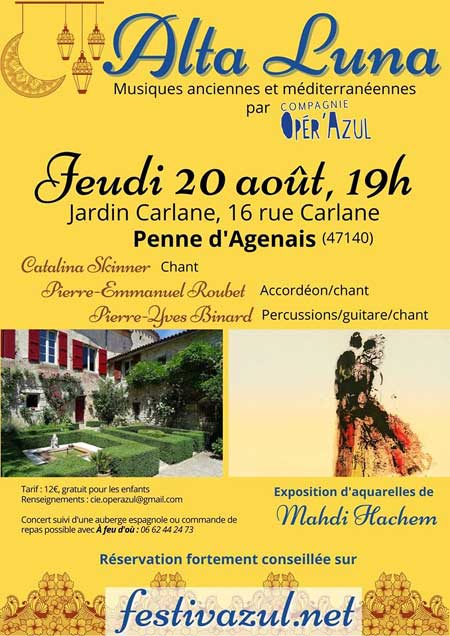 Alta Luna

Musiques anciennes et méditerranéennes

par COMPAGNIE OPÉR'AZUL

Jeudi 20 août, 19h

Jardin Carlane, 16 rue Carlane

Penne d'Agenais (47140)

Catalina Skinner Chant

Pierre-Emmanuel Roubet Accordéon/chant

Pierre-Yves Binard Percussions/guitare/chant

Tarif : 12€, gratuit pour les enfants
Renseignements : cie.operazul@gmail.com

Concert suivi d'une auberge espagnole ou commande de repas possible avec À feu d'où : 06 62 44 24 73

Exposition d'aquarelles de

Mahdi Hachem

Réservation fortement conseillée sur

festivazul.net